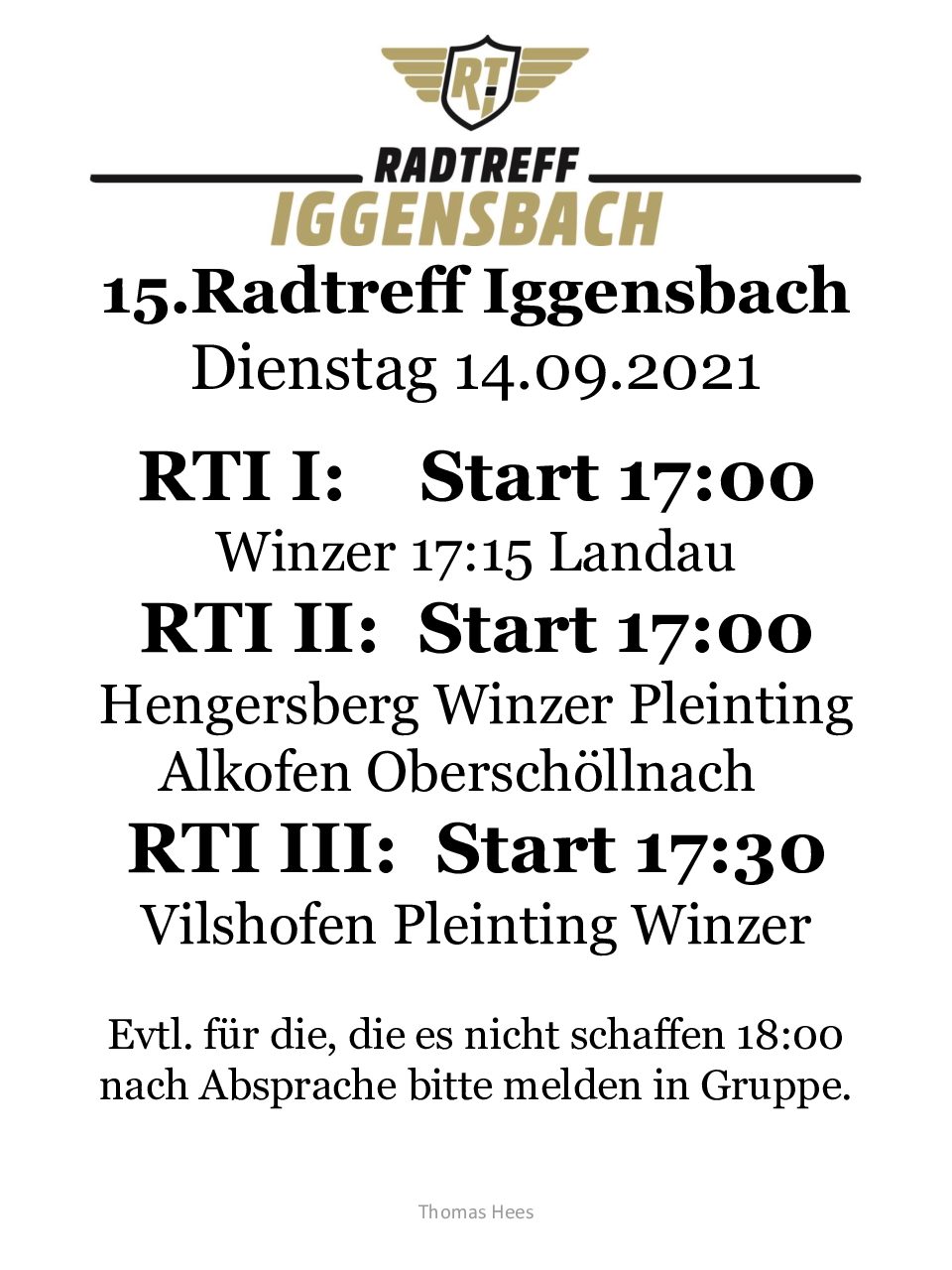 RTI

RADTREFF
IGGENSBACH

15.Radtreff Iggensbach
Dienstag 14.09.2021

RTI I: Start 17:00
Winzer 17:15 Landau
RTI II: Start 17:00
Hengersberg Winzer Pleinting Alkofen Oberschöllnach
RTI III: Start 17:30
Vilshofen Pleinting Winzer

Evtl. für die, die es nicht schaffen 18:00 nach Absprache bitte melden in Gruppe.

Thomas Hees